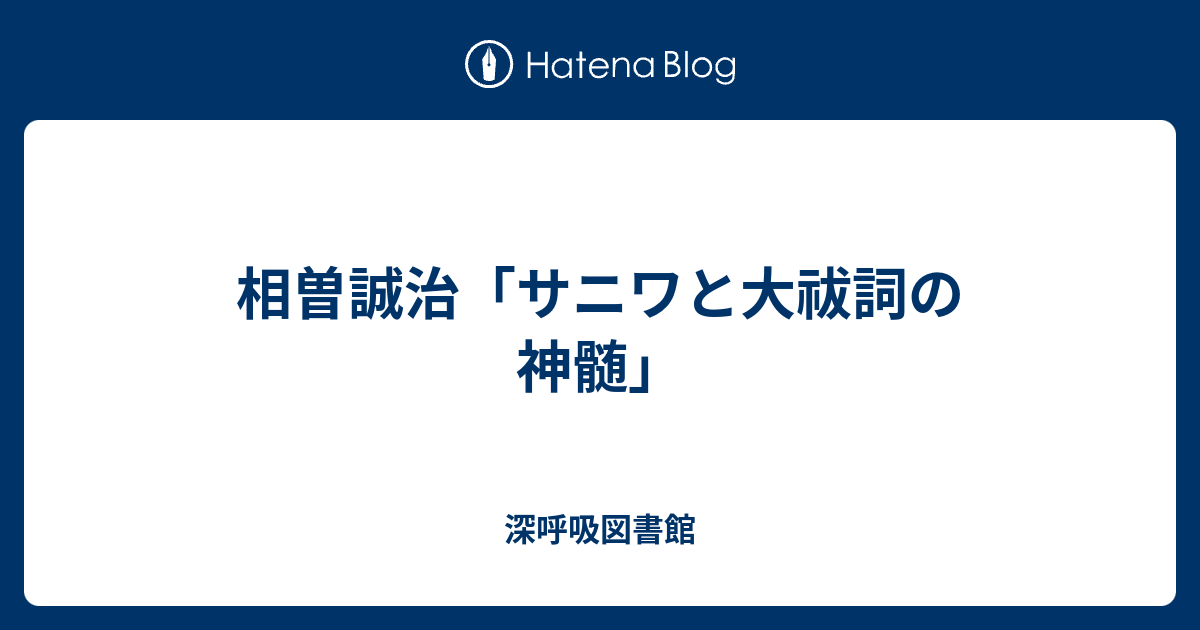 Hatena Blog

相曽誠治「サニワと大祓詞の神髄」

深呼吸図書館